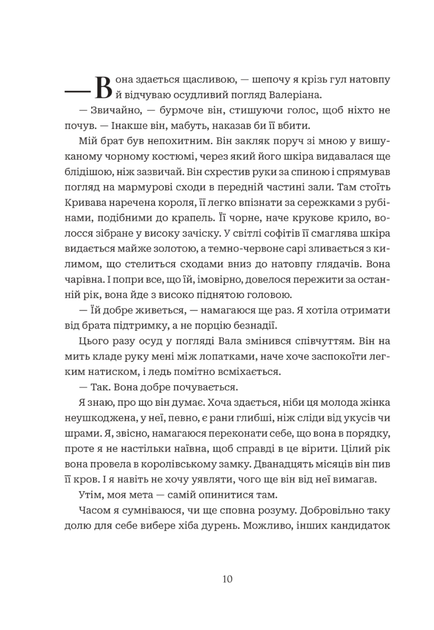 — Вона здається щасливою, — шепочу я крізь гул натовпу й відчуваю осудливий погляд Валеріана.

— Звичайно, — бурмоче він, стишуючи голос, щоб ніхто не почув. — Інакше він, мабуть, наказав би її вбити.

Мій брат був непохитним. Він закляк поруч зі мною у вишуканому чорному костюмі, через який його шкіра видавалася ще блідішою, ніж зазвичай. Він схрестив руки за спиною і спрямував погляд на мармурові сходи в передній частині зали. Там стоїть Кривава наречена короля, її легко впізнати за сережками з рубінами, подібними до крапель. Її чорне, наче крукове крило, волосся зібране у високу зачіску. У світлі софітів її смаглява шкіра видається майже золотою, а темно-червоне сарі зливається з килимом, що стелиться сходами вниз до натовпу глядачів. Вона чарівна. І попри все, що їй, імовірно, довелося пережити за останній рік, вона йде з високо піднятою головою.

— Їй добре живеться, — намагаюся ще раз. Я хотіла отримати від брата підтримку, а не порцію безнадії.

Цього разу осуд у погляді Вала змінився співчуттям. Він на мить кладе руку мені між лопатками, наче хоче заспокоїти легким натиском, і ледь помітно всміхається.

— Так. Вона добре почувається.

Я знаю, про що він думає. Хоча здається, ніби ця молода жінка неушкоджена, у неї, певно, є рани глибші, ніж сліди від укусів чи шрами. Я, звісно, намагаюся переконати себе, що вона в порядку, проте я не настільки наївна, щоб справді в це вірити. Цілий рік вона провела в королівському замку. Дванадцять місяців він пив її кров. І я навіть не хочу уявляти, чого ще він від неї вимагав.

Утім, моя мета — самій опинитися там.

Часом я сумніваюся, чи ще сповна розуму. Добровільно таку долю для себе вибере хіба дурень. Можливо, інших кандидаток

10